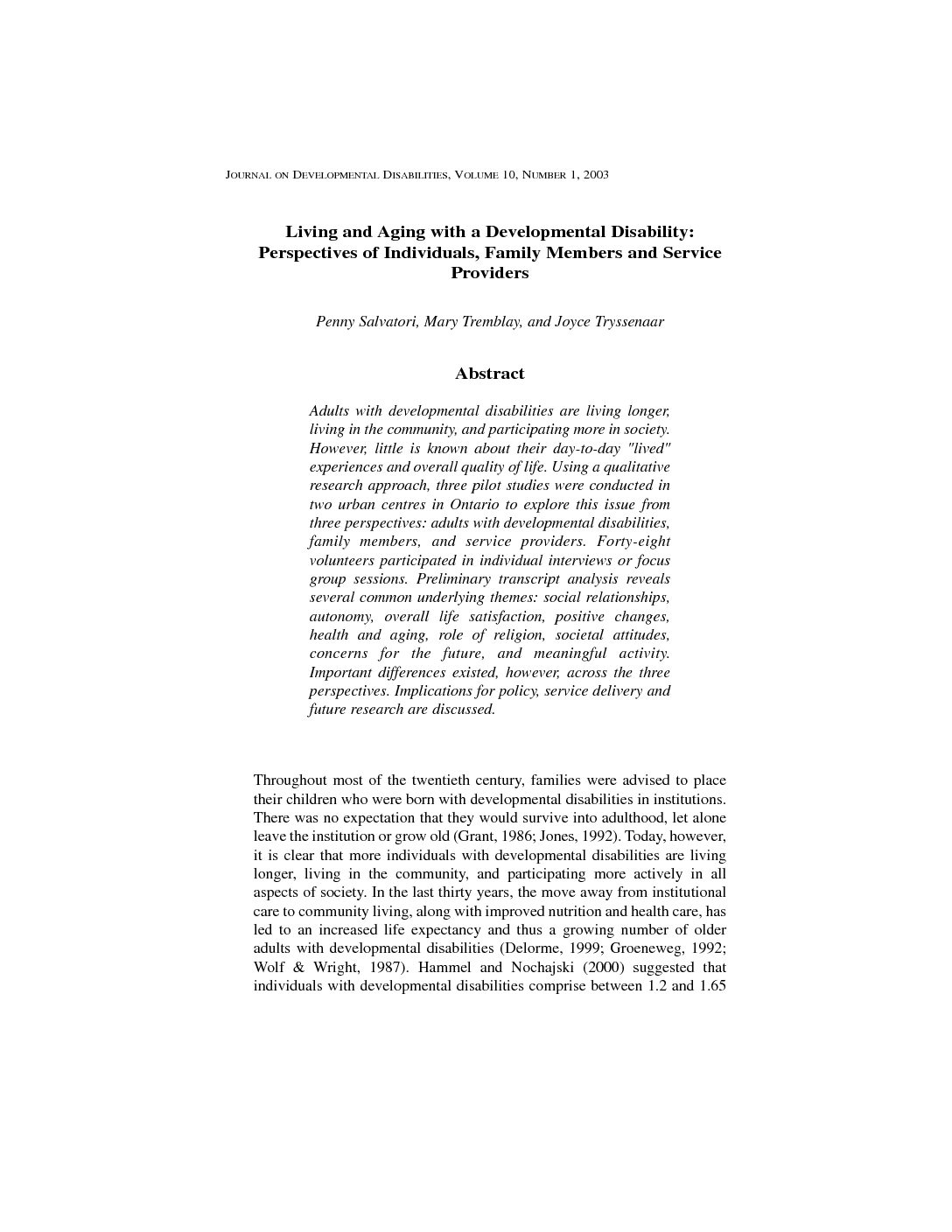 JOURNAL ON DEVELOPMENTAL DISABILITIES, VOLUME 10, NUMBER 1, 2003

Living and Aging with a Developmental Disability: Perspectives of Individuals, Family Members and Service Providers

Penny Salvatori, Mary Tremblay, and Joyce Tryssenaar

Abstract

Adults with developmental disabilities are living longer, living in the community, and participating more in society. However, little is known about their day-to-day "lived" experiences and overall quality of life. Using a qualitative research approach, three pilot studies were conducted in two urban centres in Ontario to explore this issue from three perspectives: adults with developmental disabilities, family members, and service providers. Forty-eight volunteers participated in individual interviews or focus group sessions. Preliminary transcript analysis reveals several common underlying themes: social relationships, autonomy, overall life satisfaction, positive changes, health and aging, role of religion, societal attitudes, concerns for the future, and meaningful activity. Important differences existed, however, across the three perspectives. Implications for policy, service delivery and future research are discussed.

Throughout most of the twentieth century, families were advised to place their children who were born with developmental disabilities in institutions. There was no expectation that they would survive into adulthood, let alone leave the institution or grow old (Grant, 1986; Jones, 1992). Today, however, it is clear that more individuals with developmental disabilities are living longer, living in the community, and participating more actively in all aspects of society. In the last thirty years, the move away from institutional care to community living, along with improved nutrition and health care, has led to an increased life expectancy and thus a growing number of older adults with developmental disabilities (Delorme, 1999; Groeneweg, 1992; Wolf & Wright, 1987). Hammel and Nochajski (2000) suggested that individuals with developmental disabilities comprise between 1.2 and 1.65